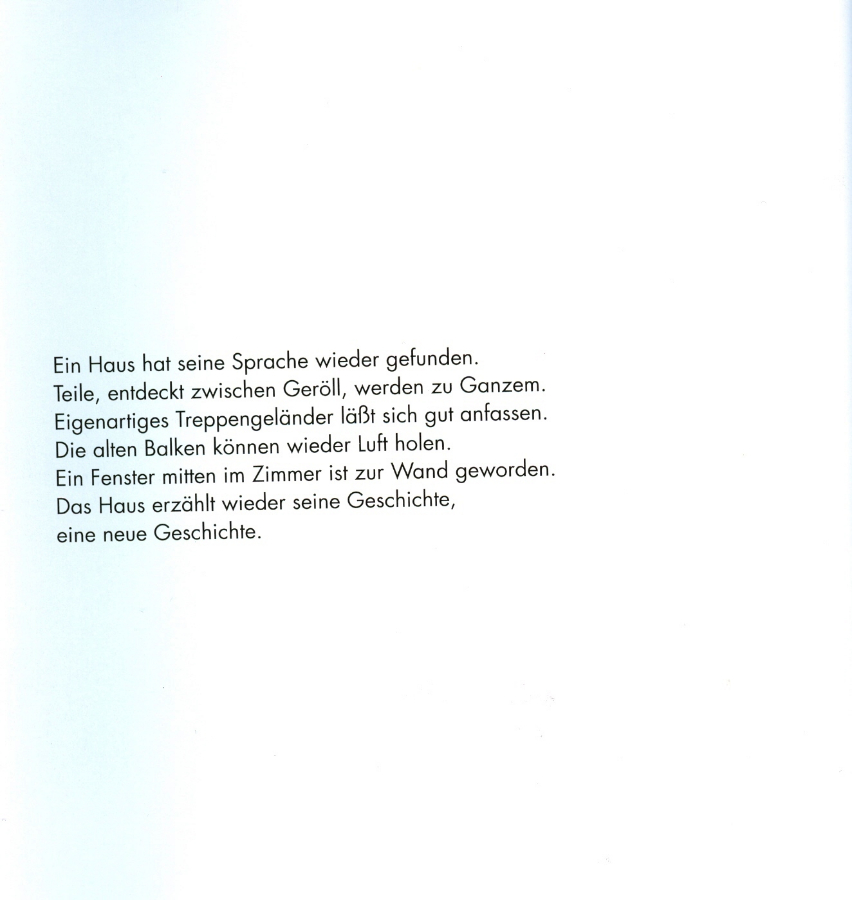 Ein Haus hat seine Sprache wieder gefunden.
Teile, entdeckt zwischen Geröll, werden zu Ganzem.
Eigenartiges Treppengeländer läßt sich gut anfassen.
Die alten Balken können wieder Luft holen.
Ein Fenster mitten im Zimmer ist zur Wand geworden.
Das Haus erzählt wieder seine Geschichte,
eine neue Geschichte.